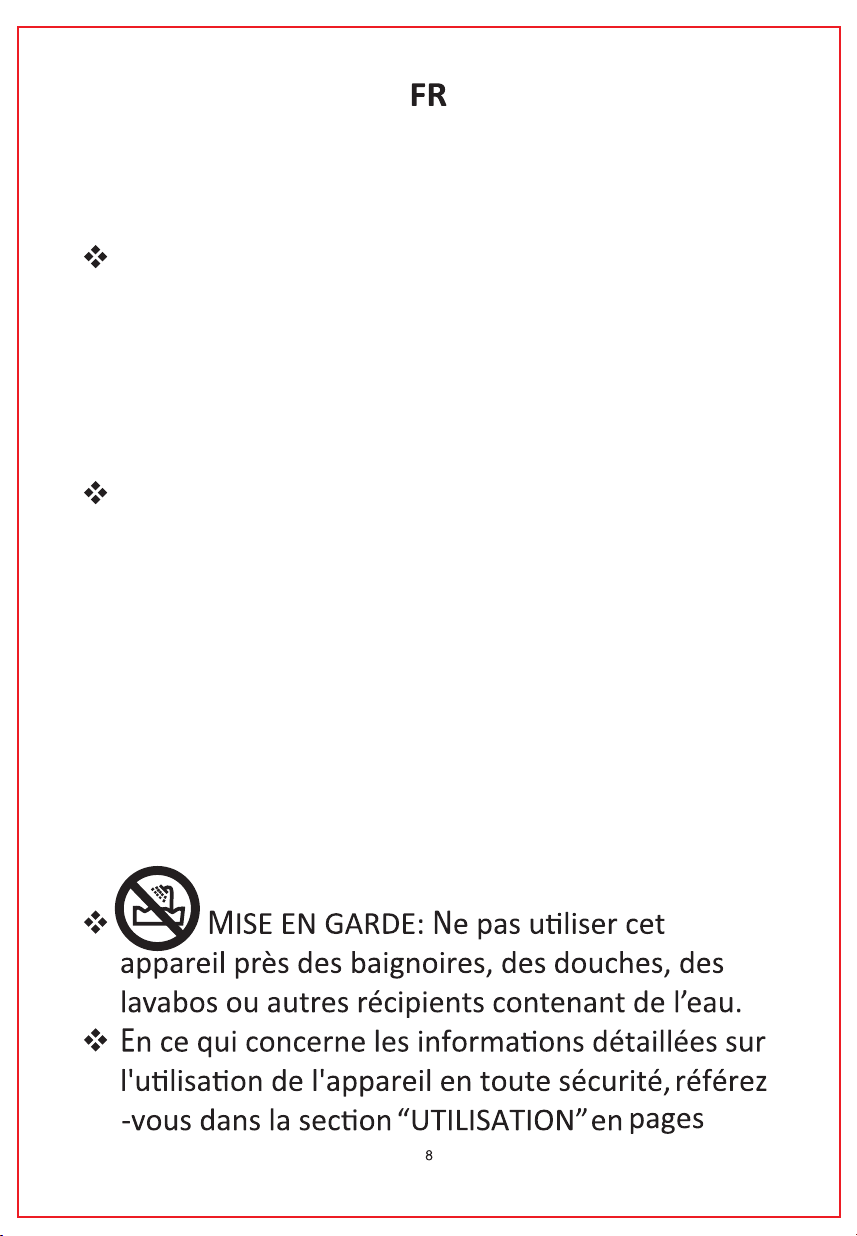 FR

❖

❖

❖ MISE EN GARDE: Ne pas utiliser cet appareil près des baignoires, des douches, des lavabos ou autres récipients contenant de l'eau.
❖ En ce qui concerne les informations détaillées sur l'utilisation de l'appareil en toute sécurité, référez -vous dans la section "UTILISATION" en pages

8